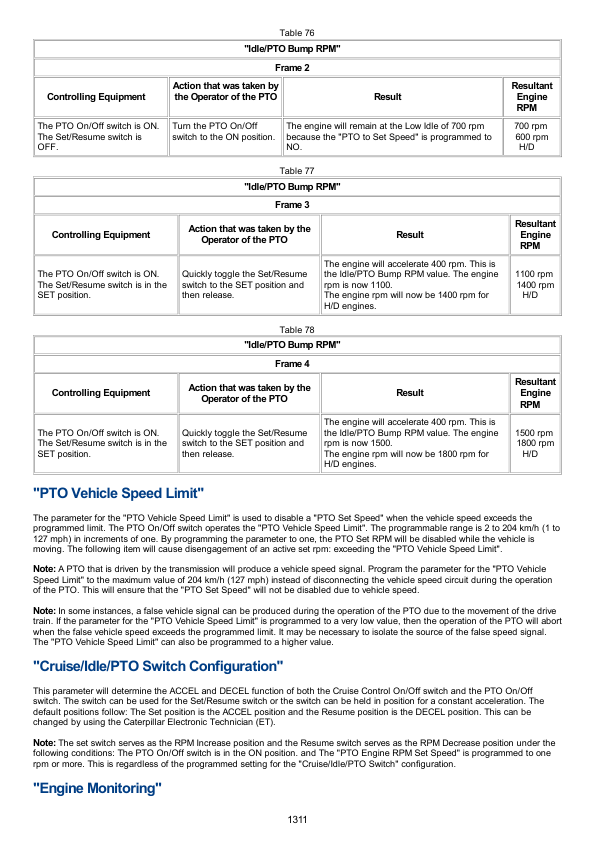 Table 76

| "Idle/PTO Bump RPM" | | | |
|---|---|---|---|
| Frame 2 | | | |
| Controlling Equipment | Action that was taken by the Operator of the PTO | Result | Resultant Engine RPM |
| The PTO On/Off switch is ON. The Set/Resume switch is OFF. | Turn the PTO On/Off switch to the ON position. | The engine will remain at the Low Idle of 700 rpm because the "PTO to Set Speed" is programmed to NO. | 700 rpm 600 rpm H/D |

Table 77

| "Idle/PTO Bump RPM" | | | |
|---|---|---|---|
| Frame 3 | | | |
| Controlling Equipment | Action that was taken by the Operator of the PTO | Result | Resultant Engine RPM |
| The PTO On/Off switch is ON. The Set/Resume switch is in the SET position. | Quickly toggle the Set/Resume switch to the SET position and then release. | The engine will accelerate 400 rpm. This is the Idle/PTO Bump RPM value. The engine rpm is now 1100. The engine rpm will now be 1400 rpm for H/D engines. | 1100 rpm 1400 rpm H/D |

Table 78

| "Idle/PTO Bump RPM" | | | |
|---|---|---|---|
| Frame 4 | | | |
| Controlling Equipment | Action that was taken by the Operator of the PTO | Result | Resultant Engine RPM |
| The PTO On/Off switch is ON. The Set/Resume switch is in the SET position. | Quickly toggle the Set/Resume switch to the SET position and then release. | The engine will accelerate 400 rpm. This is the Idle/PTO Bump RPM value. The engine rpm is now 1500. The engine rpm will now be 1800 rpm for H/D engines. | 1500 rpm 1800 rpm H/D |

"PTO Vehicle Speed Limit"

The parameter for the "PTO Vehicle Speed Limit" is used to disable a "PTO Set Speed" when the vehicle speed exceeds the programmed limit. The PTO On/Off switch operates the "PTO Vehicle Speed Limit". The programmable range is 2 to 204 km/h (1 to 127 mph) in increments of one. By programming the parameter to one, the PTO Set RPM will be disabled while the vehicle is moving. The following item will cause disengagement of an active set rpm: exceeding the "PTO Vehicle Speed Limit".

Note: A PTO that is driven by the transmission will produce a vehicle speed signal. Program the parameter for the "PTO Vehicle Speed Limit" to the maximum value of 204 km/h (127 mph) instead of disconnecting the vehicle speed circuit during the operation of the PTO. This will ensure that the "PTO Set Speed" will not be disabled due to vehicle speed.

Note: In some instances, a false vehicle signal can be produced during the operation of the PTO due to the movement of the drive train. If the parameter for the "PTO Vehicle Speed Limit" is programmed to a very low value, then the operation of the PTO will abort when the false vehicle speed exceeds the programmed limit. It may be necessary to isolate the source of the false speed signal. The "PTO Vehicle Speed Limit" can also be programmed to a higher value.

"Cruise/Idle/PTO Switch Configuration"

This parameter will determine the ACCEL and DECEL function of both the Cruise Control On/Off switch and the PTO On/Off switch. The switch can be used for the Set/Resume switch or the switch can be held in position for a constant acceleration. The default positions follow: The Set position is the ACCEL position and the Resume position is the DECEL position. This can be changed by using the Caterpillar Electronic Technician (ET).

Note: The set switch serves as the RPM Increase position and the Resume switch serves as the RPM Decrease position under the following conditions: The PTO On/Off switch is in the ON position. and The "PTO Engine RPM Set Speed" is programmed to one rpm or more. This is regardless of the programmed setting for the "Cruise/Idle/PTO Switch" configuration.

"Engine Monitoring"

1311